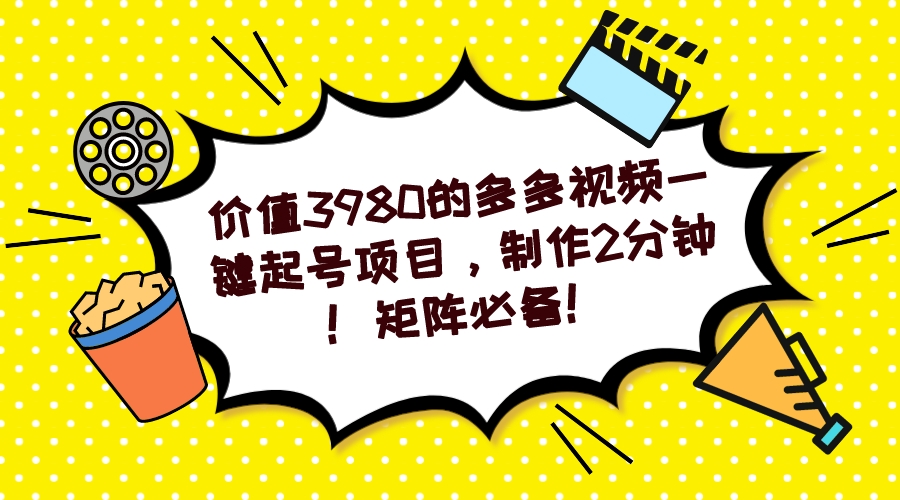 价值3980的多多视频一键起号项目，制作2分钟！矩阵必备！